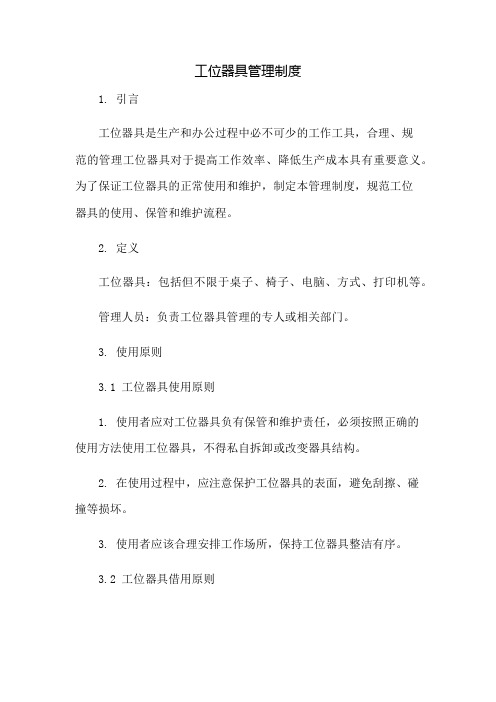 工位器具管理制度

1. 引言

工位器具是生产和办公过程中必不可少的工作工具，合理、规范的管理工位器具对于提高工作效率、降低生产成本具有重要意义。为了保证工位器具的正常使用和维护，制定本管理制度，规范工位器具的使用、保管和维护流程。

2. 定义

工位器具：包括但不限于桌子、椅子、电脑、方式、打印机等。

管理人员：负责工位器具管理的专人或相关部门。

3. 使用原则

3.1 工位器具使用原则

1. 使用者应对工位器具负有保管和维护责任，必须按照正确的使用方法使用工位器具，不得私自拆卸或改变器具结构。

2. 在使用过程中，应注意保护工位器具的表面，避免刮擦、碰撞等损坏。

3. 使用者应该合理安排工作场所，保持工位器具整洁有序。

3.2 工位器具借用原则